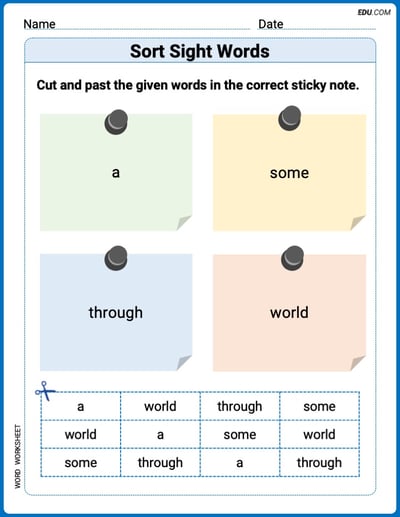 EDU.COM

Name Date

Sort Sight Words

Cut and past the given words in the correct sticky note.

a

some

through

world

| a | world | through | some |
|---|---|---|---|
| world | a | some | world |
| some | through | a | through |

WORD WORKSHEET